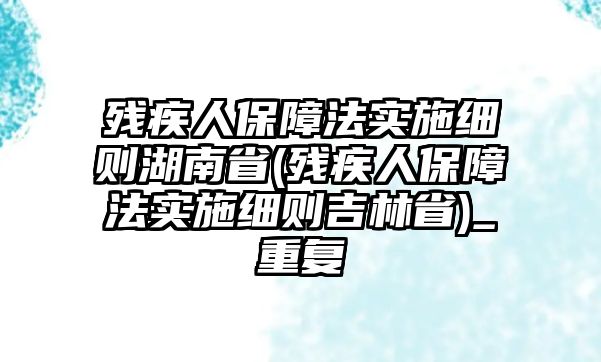 残疾人保障法实施细则湖南省(残疾人保障法实施细则吉林省)_重复